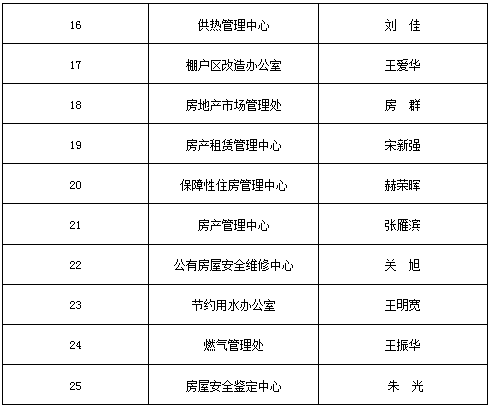 | 16 | 供热管理中心 | 刘 佳 |
|---|---|---|
| 17 | 棚户区改造办公室 | 王爱华 |
| 18 | 房地产市场管理处 | 房 群 |
| 19 | 房产租赁管理中心 | 宋新强 |
| 20 | 保障性住房管理中心 | 赫荣晖 |
| 21 | 房产管理中心 | 张雁滨 |
| 22 | 公有房屋安全维修中心 | 关 旭 |
| 23 | 节约用水办公室 | 王明宽 |
| 24 | 燃气管理处 | 王振华 |
| 25 | 房屋安全鉴定中心 | 朱 光 |